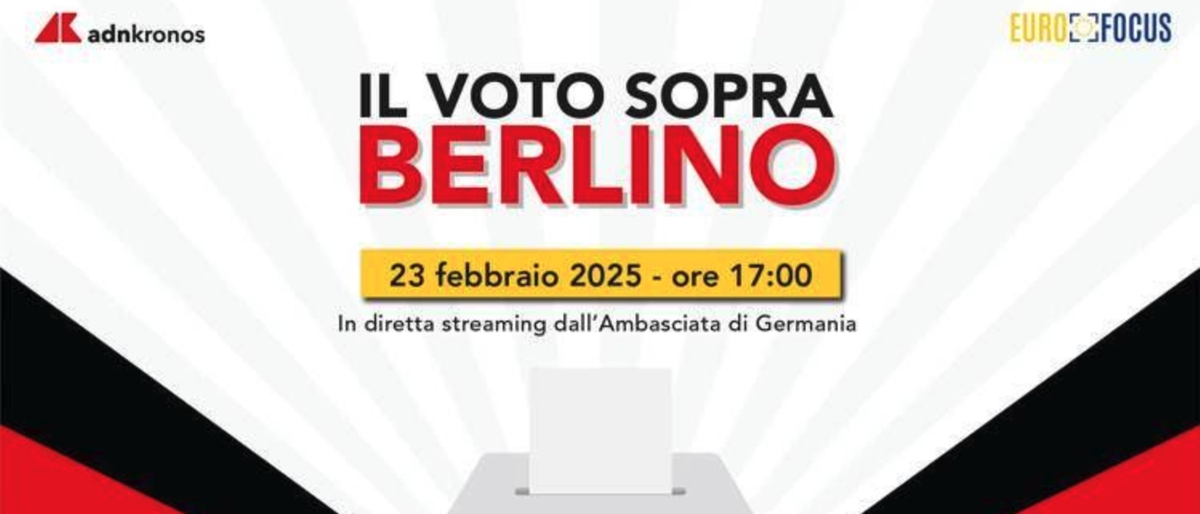 adnkronos

EURO FOCUS

IL VOTO SOPRA
BERLINO

23 febbraio 2025 - ore 17:00

In diretta streaming dall'Ambasciata di Germania